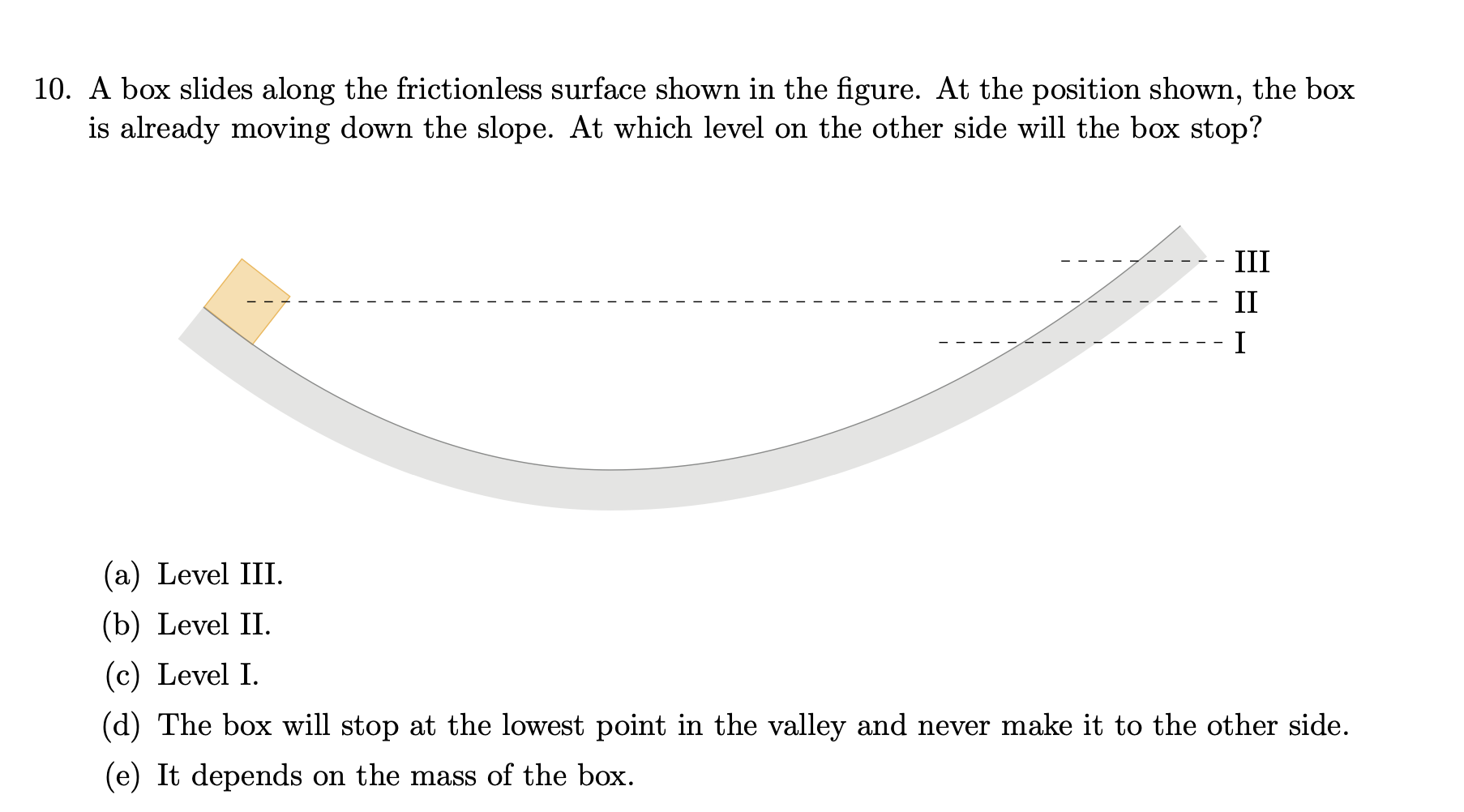 10. A box slides along the frictionless surface shown in the figure. At the position shown, the box is already moving down the slope. At which level on the other side will the box stop?

III
II
I

(a) Level III.

(b) Level II.

(c) Level I.

(d) The box will stop at the lowest point in the valley and never make it to the other side.

(e) It depends on the mass of the box.